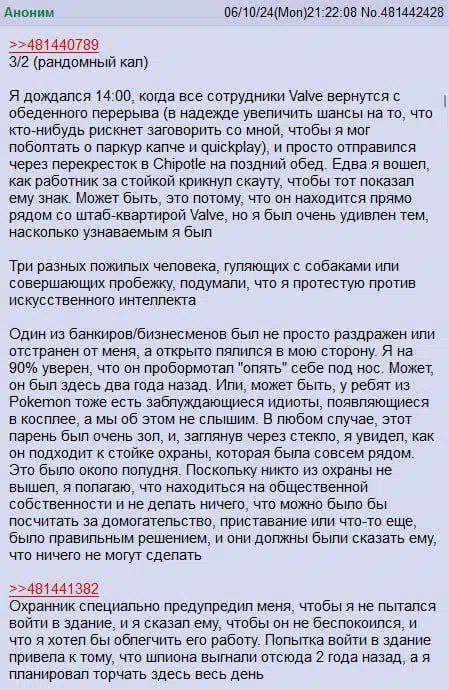 Аноним 06/10/24(Mon)21:22:08 No.481442428

>>481440789
3/2 (рандомный кал)

Я дождался 14:00, когда все сотрудники Valve вернутся с обеденного перерыва (в надежде увеличить шансы на то, что кто-нибудь рискнет заговорить со мной, чтобы я мог поболтать о паркур капче и quickplay), и просто отправился через перекресток в Chipotle на поздний обед. Едва я вошел, как работник за стойкой крикнул скауту, чтобы тот показал ему знак. Может быть, это потому, что он находится прямо рядом со штаб-квартирой Valve, но я был очень удивлен тем, насколько узнаваемым я был

Три разных пожилых человека, гуляющих с собаками или совершающих пробежку, подумали, что я протестую против искусственного интеллекта

Один из банкиров/бизнесменов был не просто раздражен или отстранен от меня, а открыто пялился в мою сторону. Я на 90% уверен, что он пробормотал "опять" себе под нос. Может, он был здесь два года назад. Или, может быть, у ребят из Pokemon тоже есть заблуждающиеся идиоты, появляющиеся в косплее, а мы об этом не слышим. В любом случае, этот парень был очень зол, и, заглянув через стекло, я увидел, как он подходит к стойке охраны, которая была совсем рядом. Это было около полудня. Поскольку никто из охраны не вышел, я полагаю, что находиться на общественной собственности и не делать ничего, что можно было бы посчитать за домогательство, приставание или что-то еще, было правильным решением, и они должны были сказать ему, что ничего не могут сделать

>>481441382
Охранник специально предупредил меня, чтобы я не пытался войти в здание, и я сказал ему, чтобы он не беспокоился, и что я хотел бы облегчить его работу. Попытка войти в здание привела к тому, что шпиона выгнали отсюда 2 года назад, а я планировал торчать здесь весь день